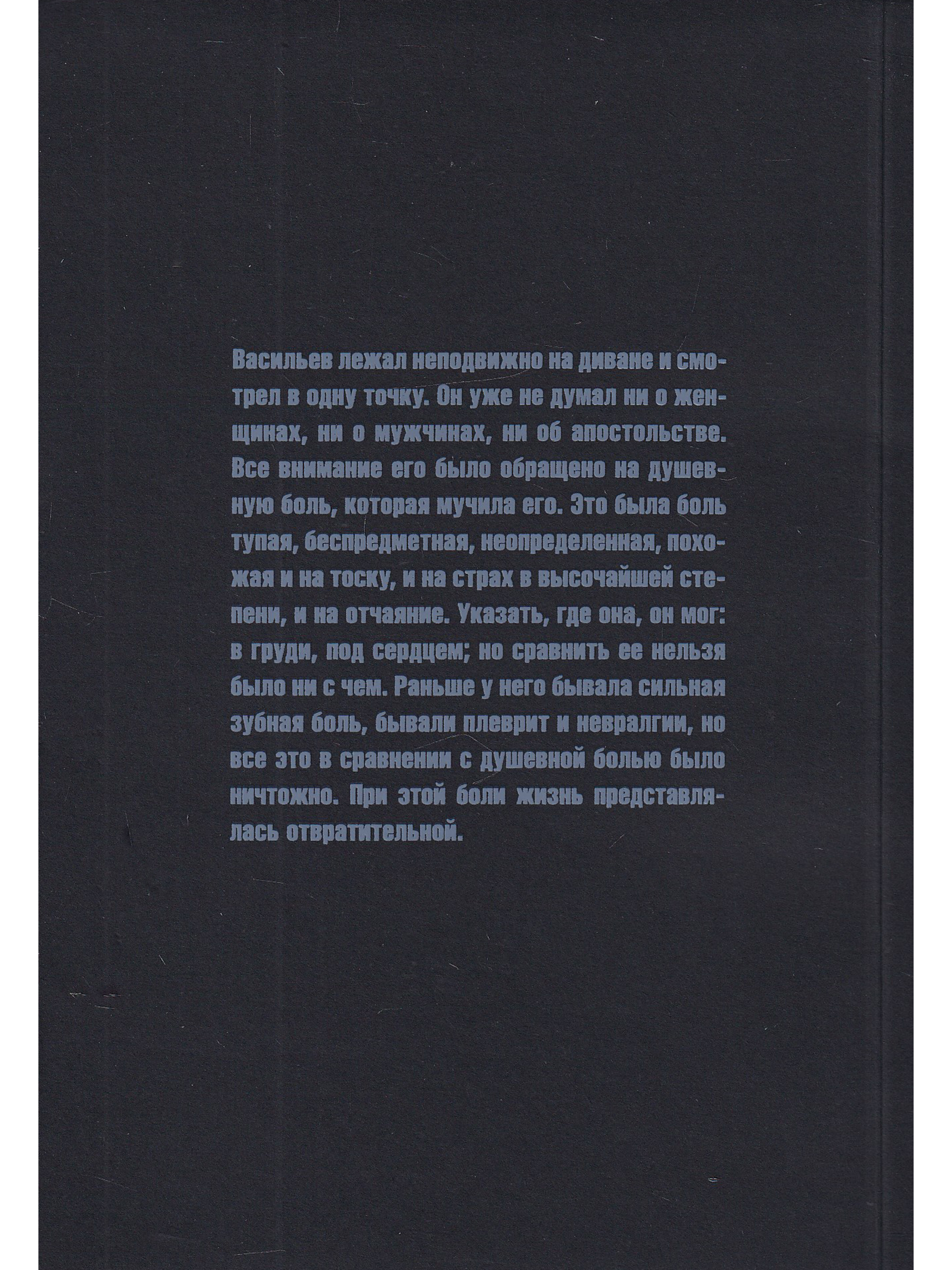 Васильев лежал неподвижно на диване и смотрел в одну точку. Он уже не думал ни о женщинах, ни о мужчинах, ни об апостольстве. Все внимание его было обращено на душевную боль, которая мучила его. Это была боль тупая, беспредметная, неопределенная, похожая и на тоску, и на страх в высочайшей степени, и на отчаяние. Указать, где она, он мог: в груди, под сердцем; но сравнить ее нельзя было ни с чем. Раньше у него бывала сильная зубная боль, бывали плеврит и невралгии, но все это в сравнении с душевной болью было ничтожно. При этой боли жизнь представлялась отвратительной.